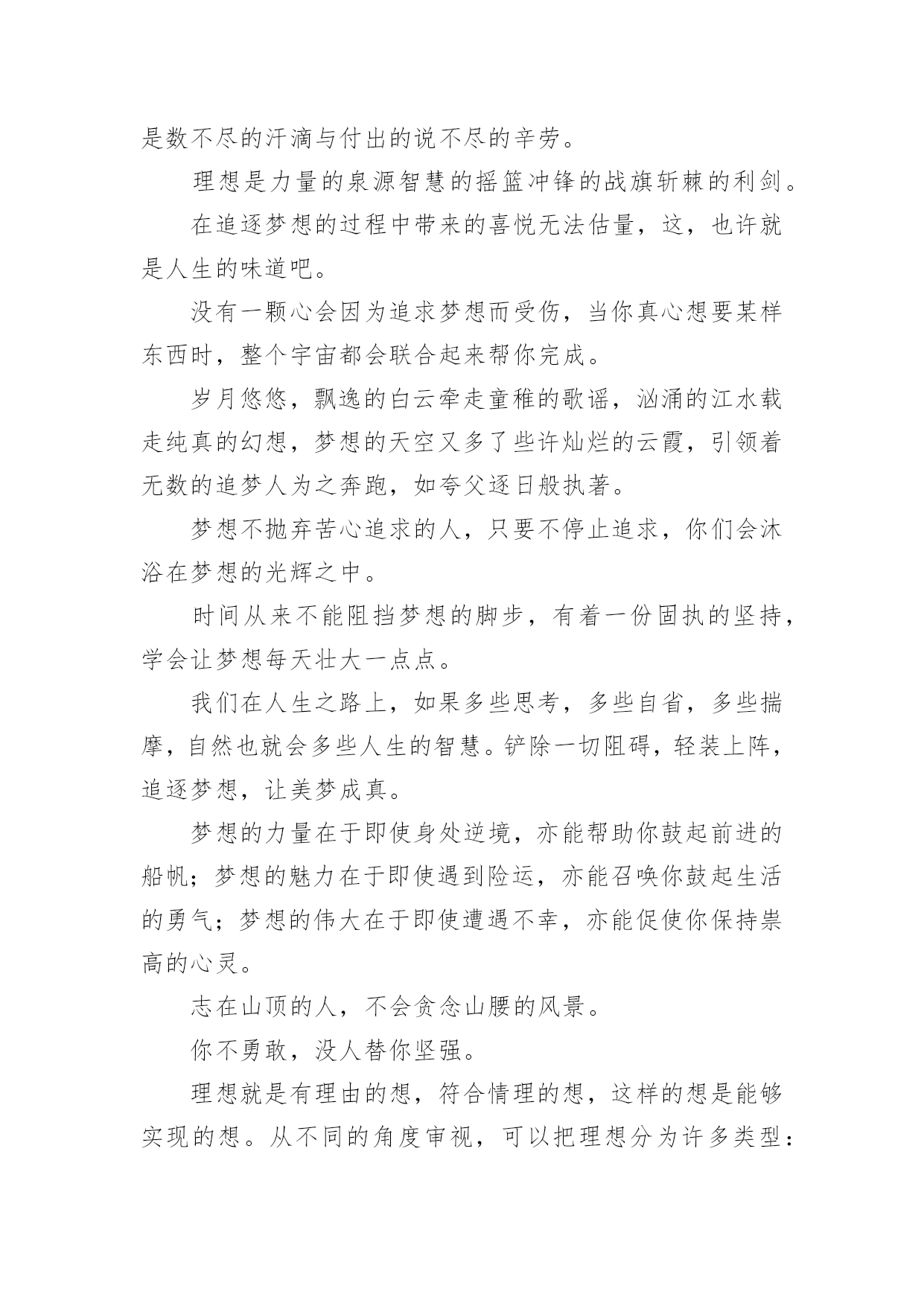 是数不尽的汗滴与付出的说不尽的辛劳。

理想是力量的泉源智慧的摇篮冲锋的战旗斩棘的利剑。

在追逐梦想的过程中带来的喜悦无法估量，这，也许就是人生的味道吧。

没有一颗心会因为追求梦想而受伤，当你真心想要某样东西时，整个宇宙都会联合起来帮你完成。

岁月悠悠，飘逸的白云牵走童稚的歌谣，汹涌的江水载走纯真的幻想，梦想的天空又多了些许灿烂的云霞，引领着无数的追梦人为之奔跑，如夸父逐日般执著。

梦想不抛弃苦心追求的人，只要不停止追求，你们会沐浴在梦想的光辉之中。

时间从来不能阻挡梦想的脚步，有着一份固执的坚持，学会让梦想每天壮大一点点。

我们在人生之路上，如果多些思考，多些自省，多些揣摩，自然也就会多些人生的智慧。铲除一切阻碍，轻装上阵，追逐梦想，让美梦成真。

梦想的力量在于即使身处逆境，亦能帮助你鼓起前进的船帆；梦想的魅力在于即使遇到险运，亦能召唤你鼓起生活的勇气；梦想的伟大在于即使遭遇不幸，亦能促使你保持崇高的心灵。

志在山顶的人，不会贪念山腰的风景。

你不勇敢，没人替你坚强。

理想就是有理由的想，符合情理的想，这样的想是能够实现的想。从不同的角度审视，可以把理想分为许多类型：